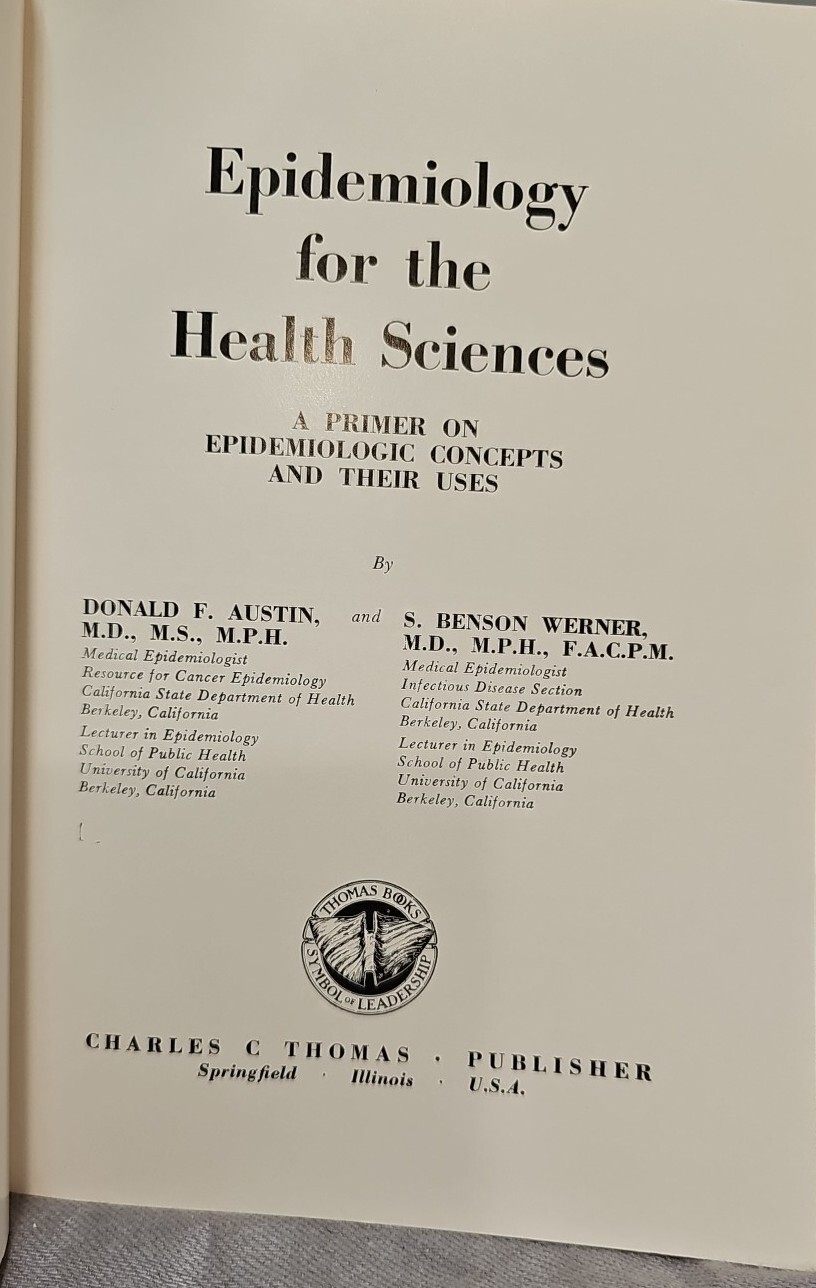 Epidemiology
for the
Health Sciences

A PRIMER ON
EPIDEMIOLOGIC CONCEPTS
AND THEIR USES

By

DONALD F. AUSTIN, M.D., M.S., M.P.H.
Medical Epidemiologist
Resource for Cancer Epidemiology
California State Department of Health
Berkeley, California
Lecturer in Epidemiology
School of Public Health
University of California
Berkeley, California

and

S. BENSON WERNER, M.D., M.P.H., F.A.C.P.M.
Medical Epidemiologist
Infectious Disease Section
California State Department of Health
Berkeley, California
Lecturer in Epidemiology
School of Public Health
University of California
Berkeley, California

THOMAS BOOKS
SYMBOL OF LEADERSHIP

CHARLES C THOMAS · PUBLISHER
Springfield · Illinois · U.S.A.